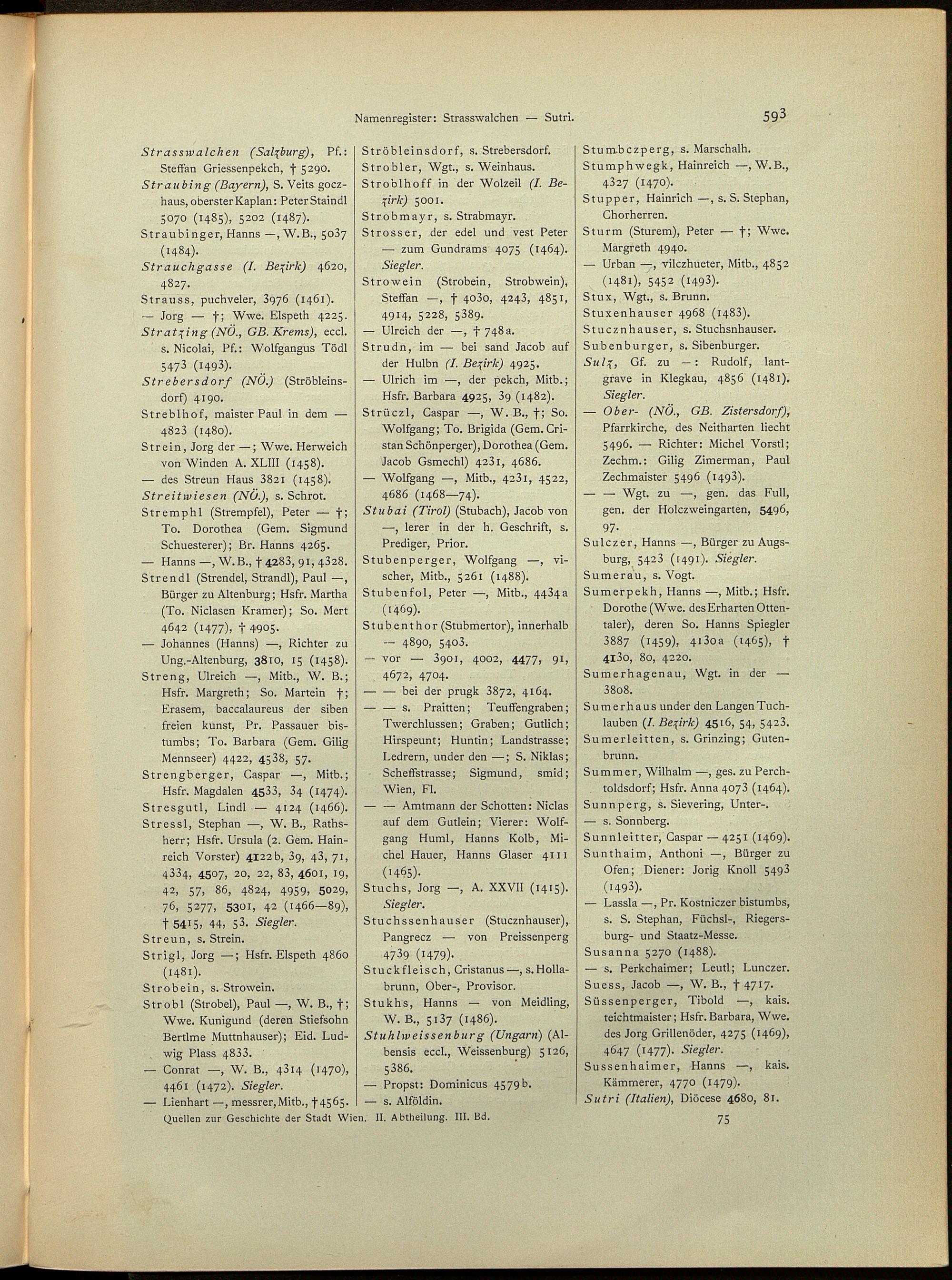 Namenregister: Strasswalchen — Sutri.

593

Strasswalchen (Salzburg), Pf.: Steffan Griessenpekch, † 5290.

Straubing (Bayern), S. Veits goczhaus, oberster Kaplan: Peter Staindl 5070 (1485), 5202 (1487).

Straubinger, Hanns —, W.B., 5037 (1484).

Strauchgasse (I. Bezirk) 4620, 4827.

Strauss, puchveler, 3976 (1461).

— Jorg — †; Wwe. Elspeth 4225.

Stratzing (NÖ., GB. Krems), eccl. s. Nicolai, Pf.: Wolfgangus Tödl 5473 (1493).

Strebersdorf (NÖ.) (Ströbleinsdorf) 4190.

Streblhof, maister Paul in dem — 4823 (1480).

Strein, Jorg der —; Wwe. Herweich von Winden A. XLIII (1458).

— des Streun Haus 3821 (1458).

Streitwiesen (NÖ.), s. Schrot.

Stremphl (Strempfel), Peter — †; To. Dorothea (Gem. Sigmund Schuesterer); Br. Hanns 4265.

— Hanns —, W.B., † 4283, 91, 4328.

Strendl (Strendel, Strandl), Paul —, Bürger zu Altenburg; Hsfr. Martha (To. Niclasen Kramer); So. Mert 4642 (1477), † 4905.

— Johannes (Hanns) —, Richter zu Ung.-Altenburg, 3810, 15 (1458).

Streng, Ulreich —, Mitb., W. B.; Hsfr. Margreth; So. Martein †; Erasem, baccalaureus der siben freien kunst, Pr. Passauer bistumbs; To. Barbara (Gem. Gilig Mennseer) 4422, 4538, 57.

Strengberger, Caspar —, Mitb.; Hsfr. Magdalen 4533, 34 (1474).

Stresgutl, Lindl — 4124 (1466).

Stressl, Stephan —, W. B., Rathsherr; Hsfr. Ursula (2. Gem. Hainreich Vorster) 4122b, 39, 43, 71, 4334, 4507, 20, 22, 83, 4601, 19, 42, 57, 86, 4824, 4959, 5029, 76, 5277, 5301, 42 (1466—89), † 5415, 44, 53. Siegler.

Streun, s. Strein.

Strigl, Jorg —; Hsfr. Elspeth 4860 (1481).

Strobein, s. Strowein.

Strobl (Strobel), Paul —, W. B., †; Wwe. Kunigund (deren Stiefsohn Bertlme Muttnhauser); Eid. Ludwig Plass 4833.

— Conrat —, W. B., 4314 (1470), 4461 (1472). Siegler.

— Lienhart —, messrer, Mitb., † 4565.

Ströbleinsdorf, s. Strebersdorf.

Strobler, Wgt., s. Weinhaus.

Stroblhoff in der Wolzeil (I. Bezirk) 5001.

Strobmayr, s. Strabmayr.

Strosser, der edel und vest Peter — zum Gundrams 4075 (1464). Siegler.

Strowein (Strobein, Strobwein), Steffan —, † 4030, 4243, 4851, 4914, 5228, 5389.

— Ulreich der —, † 748a.

Strudn, im — bei sand Jacob auf der Hulbn (I. Bezirk) 4925.

— Ulrich im —, der pekch, Mitb.; Hsfr. Barbara 4925, 39 (1482).

Strüczl, Caspar —, W. B., †; So. Wolfgang; To. Brigida (Gem. Cristan Schönperger), Dorothea (Gem. Jacob Gsmechl) 4231, 4686.

— Wolfgang —, Mitb., 4231, 4522, 4686 (1468—74).

Stubai (Tirol) (Stubach), Jacob von —, lerer in der h. Geschrift, s. Prediger, Prior.

Stubenperger, Wolfgang —, vischer, Mitb., 5261 (1488).

Stubenfol, Peter —, Mitb., 4434a (1469).

Stubenthor (Stubmertor), innerhalb — 4890, 5403.

— vor — 3901, 4002, 4477, 91, 4672, 4704.

— — bei der prugk 3872, 4164.

— — s. Praitten; Teuffengraben; Twerchlussen; Graben; Gutlich; Hirspeunt; Huntin; Landstrasse; Ledrern, under den —; S. Niklas; Scheffstrasse; Sigmund, smid; Wien, Fl.

— — Amtmann der Schotten: Niclas auf dem Gutlein; Vierer: Wolfgang Huml, Hanns Kolb, Michel Hauer, Hanns Glaser 4111 (1465).

Stuchs, Jorg —, A. XXVII (1415). Siegler.

Stuchssenhauser (Stucznhauser), Pangrecz — von Preissenperg 4739 (1479).

Stuckfleisch, Cristanus —, s. Hollabrunn, Ober-, Provisor.

Stukhs, Hanns — von Meidling, W. B., 5137 (1486).

Stuhlweissenburg (Ungarn) (Albensis eccl., Weissenburg) 5126, 5386.

— Propst: Dominicus 4579b.

— s. Alföldin.

Stumbczperg, s. Marschalh.

Stumphwegk, Hainreich —, W.B., 4327 (1470).

Stupper, Hainrich —, s. S. Stephan, Chorherren.

Sturm (Sturem), Peter — †; Wwe. Margreth 4940.

— Urban —, vilczhueter, Mitb., 4852 (1481), 5452 (1493).

Stux, Wgt., s. Brunn.

Stuxenhauser 4968 (1483).

Stucznhauser, s. Stuchsnhauser.

Subenburger, s. Sibenburger.

Sulz, Gf. zu —: Rudolf, lantgrave in Klegkau, 4856 (1481). Siegler.

— Ober- (NÖ., GB. Zistersdorf), Pfarrkirche, des Neitharten liecht 5496. — Richter: Michel Vorstl; Zechm.: Gilig Zimerman, Paul Zechmaister 5496 (1493).

— — Wgt. zu —, gen. das Full, gen. der Holczweingarten, 5496, 97.

Sulczer, Hanns —, Bürger zu Augsburg, 5423 (1491). Siegler.

Sumerau, s. Vogt.

Sumerpekh, Hanns —, Mitb.; Hsfr. Dorothe (Wwe. des Erharten Ottentaler), deren So. Hanns Spiegler 3887 (1459), 4130a (1465), † 4130, 80, 4220.

Sumerhagenau, Wgt. in der — 3808.

Sumerhaus under den Langen Tuchlauben (I. Bezirk) 4516, 54, 5423.

Sumerleitten, s. Grinzing; Gutenbrunn.

Summer, Wilhalm —, ges. zu Perchtoldsdorf; Hsfr. Anna 4073 (1464).

Sunnperg, s. Sievering, Unter-.

— s. Sonnberg.

Sunnleitter, Caspar — 4251 (1469).

Sunthaim, Anthoni —, Bürger zu Ofen; Diener: Jorig Knoll 5493 (1493).

— Lassla —, Pr. Kostniczer bistumbs, s. S. Stephan, Füchsl-, Riegersburg- und Staatz-Messe.

Susanna 5270 (1488).

— s. Perkchaimer; Leutl; Lunczer.

Suess, Jacob —, W. B., † 4717.

Süssenperger, Tibold —, kais. teichtmaister; Hsfr. Barbara, Wwe. des Jorg Grillenöder, 4275 (1469), 4647 (1477). Siegler.

Sussenhaimer, Hanns —, kais. Kämmerer, 4770 (1479).

Sutri (Italien), Diöcese 4680, 81.

Quellen zur Geschichte der Stadt Wien. II. Abtheilung. III. Bd.

75